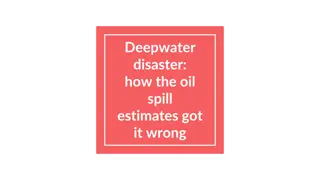 Deepwater disaster: how the oil spill estimates got it wrong